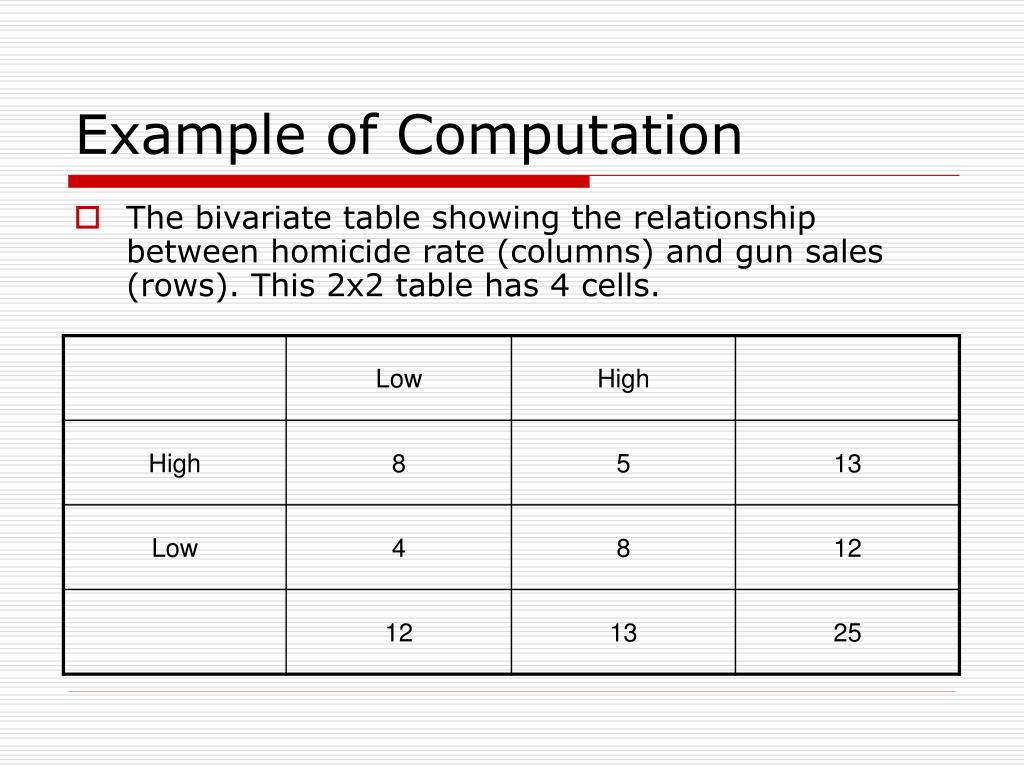 Example of Computation

The bivariate table showing the relationship between homicide rate (columns) and gun sales (rows). This 2x2 table has 4 cells.

| | Low | High | |
|---|---|---|---|
| High | 8 | 5 | 13 |
| Low | 4 | 8 | 12 |
| | 12 | 13 | 25 |